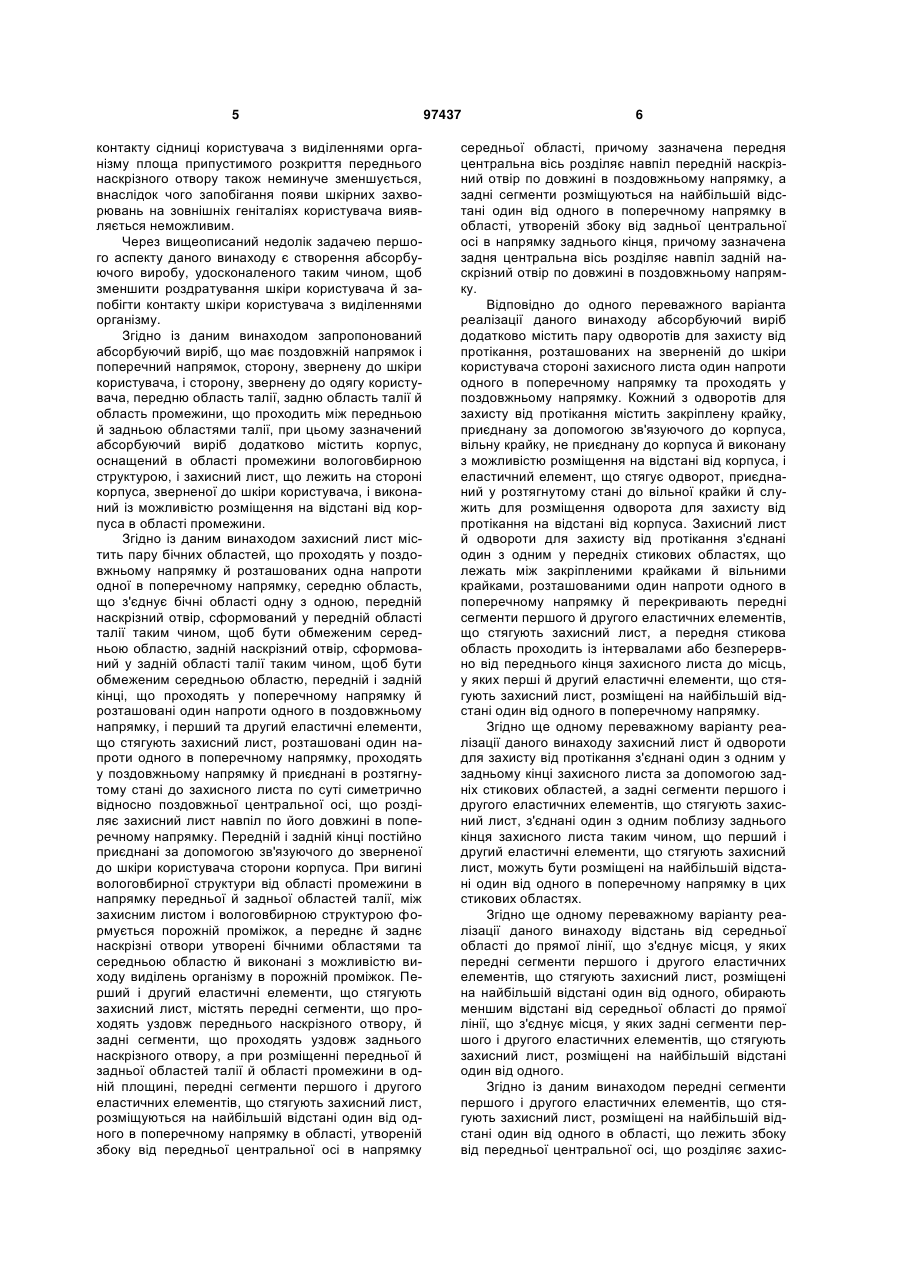 5 97437 6

контакту сідниці користувача з виділеннями організму площа припустимого розкриття переднього наскрізного отвору також неминуче зменшується, внаслідок чого запобігання появи шкірних захворювань на зовнішніх геніталіях користувача виявляється неможливим.

Через вищеописаний недолік задачею першого аспекту даного винаходу є створення абсорбуючого виробу, удосконаленого таким чином, щоб зменшити роздратування шкіри користувача й запобігти контакту шкіри користувача з виділеннями організму.

Згідно із даним винаходом запропонований абсорбуючий виріб, що має поздовжній напрямок і поперечний напрямок, сторону, звернену до шкіри користувача, і сторону, звернену до одягу користувача, передню область талії, задню область талії й область промежини, що проходить між передньою й задньою областями талії, при цьому зазначений абсорбуючий виріб додатково містить корпус, оснащений в області промежини вологовбирною структурою, і захисний лист, що лежить на стороні корпуса, зверненої до шкіри користувача, і виконаний із можливістю розміщення на відстані від корпуса в області промежини.

Згідно із даним винаходом захисний лист містить пару бічних областей, що проходять у поздовжньому напрямку й розташованих одна напроти одної в поперечному напрямку, середню область, що з'єднує бічні області одну з одною, передній наскрізний отвір, сформований у передній області талії таким чином, щоб бути обмеженим середньою областю, задній наскрізний отвір, сформований у задній області талії таким чином, щоб бути обмеженим середньою областю, передній і задній кінці, що проходять у поперечному напрямку й розташовані один напроти одного в поздовжньому напрямку, і перший та другий еластичні елементи, що стягують захисний лист, розташовані один напроти одного в поперечному напрямку, проходять у поздовжньому напрямку й приєднані в розтягнутому стані до захисного листа по суті симетрично відносно поздовжньої центральної осі, що розділяє захисний лист навпіл по його довжині в поперечному напрямку. Передній і задній кінці постійно приєднані за допомогою зв'язуючого до зверненої до шкіри користувача сторони корпуса. При вигині вологовбирної структури від області промежини в напрямку передньої й задньої областей талії, між захисним листом і вологовбирною структурою формується порожній проміжок, а переднє й заднє наскрізні отвори утворені бічними областями та середньою областю й виконані з можливістю виходу виділень організму в порожній проміжок. Перший і другий еластичні елементи, що стягують захисний лист, містять передні сегменти, що проходять уздовж переднього наскрізного отвору, й задні сегменти, що проходять уздовж заднього наскрізного отвору, а при розміщенні передньої й задньої областей талії й області промежини в одній площині, передні сегменти першого і другого еластичних елементів, що стягують захисний лист, розміщуються на найбільшій відстані один від одного в поперечному напрямку в області, утвореній збоку від передньої центральної осі в напрямку середньої області, причому зазначена передня центральна вісь розділяє навпіл передній наскрізний отвір по довжині в поздовжньому напрямку, а задні сегменти розміщуються на найбільшій відстані один від одного в поперечному напрямку в області, утвореній збоку від задньої центральної осі в напрямку заднього кінця, причому зазначена задня центральна вісь розділяє навпіл задній наскрізний отвір по довжині в поздовжньому напрямку.

Відповідно до одного переважного варіанта реалізації даного винаходу абсорбуючий виріб додатково містить пару одворотів для захисту від протікання, розташованих на зверненій до шкіри користувача стороні захисного листа один напроти одного в поперечному напрямку та проходять у поздовжньому напрямку. Кожний з одворотів для захисту від протікання містить закріплену крайку, приєднану за допомогою зв'язуючого до корпуса, вільну крайку, не приєднану до корпуса й виконану з можливістю розміщення на відстані від корпуса, і еластичний елемент, що стягує одворот, приєднаний у розтягнутому стані до вільної крайки й служить для розміщення одворота для захисту від протікання на відстані від корпуса. Захисний лист й одвороти для захисту від протікання з'єднані один з одним у передніх стикових областях, що лежать між закріпленими крайками й вільними крайками, розташованими один напроти одного в поперечному напрямку й перекривають передні сегменти першого й другого еластичних елементів, що стягують захисний лист, а передня стикова область проходить із інтервалами або безперервно від переднього кінця захисного листа до місць, у яких перші й другий еластичні елементи, що стягують захисний лист, розміщені на найбільшій відстані один від одного в поперечному напрямку.

Згідно ще одному переважному варіанту реалізації даного винаходу захисний лист й одвороти для захисту від протікання з'єднані один з одним у задньому кінці захисного листа за допомогою задніх стикових областей, а задні сегменти першого і другого еластичних елементів, що стягують захисний лист, з'єднані один з одним поблизу заднього кінця захисного листа таким чином, що перший і другий еластичні елементи, що стягують захисний лист, можуть бути розміщені на найбільшій відстані один від одного в поперечному напрямку в цих стикових областях.

Згідно ще одному переважному варіанту реалізації даного винаходу відстань від середньої області до прямої лінії, що з'єднує місця, у яких передні сегменти першого і другого еластичних елементів, що стягують захисний лист, розміщені на найбільшій відстані один від одного, обирають меншим відстані від середньої області до прямої лінії, що з'єднує місця, у яких задні сегменти першого і другого еластичних елементів, що стягують захисний лист, розміщені на найбільшій відстані один від одного.

Згідно із даним винаходом передні сегменти першого і другого еластичних елементів, що стягують захисний лист, розміщені на найбільшій відстані один від одного в області, що лежить збоку від передньої центральної осі, що розділяє захис-